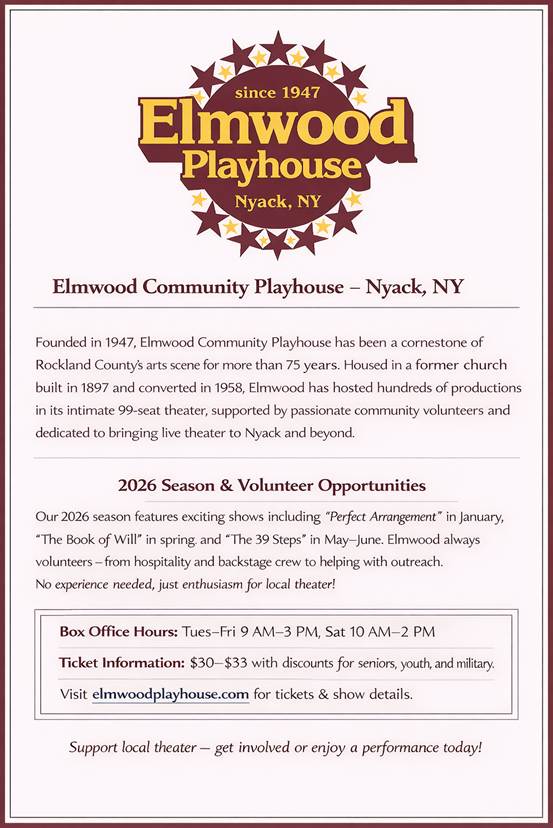 since 1947
Elmwood
Playhouse
Nyack, NY

Elmwood Community Playhouse – Nyack, NY

Founded in 1947, Elmwood Community Playhouse has been a cornestone of Rockland County's arts scene for more than 75 years. Housed in a former church built in 1897 and converted in 1958, Elmwood has hosted hundreds of productions in its intimate 99-seat theater, supported by passionate community volunteers and dedicated to bringing live theater to Nyack and beyond.

2026 Season & Volunteer Opportunities

Our 2026 season features exciting shows including "Perfect Arrangement" in January, "The Book of Will" in spring. and "The 39 Steps" in May–June. Elmwood always volunteers – from hospitality and backstage crew to helping with outreach. No experience needed, just enthusiasm for local theater!

Box Office Hours: Tues–Fri 9 AM–3 PM, Sat 10 AM–2 PM

Ticket Information: $30–$33 with discounts for seniors, youth, and military.

Visit elmwoodplayhouse.com for tickets & show details.

Support local theater – get involved or enjoy a performance today!